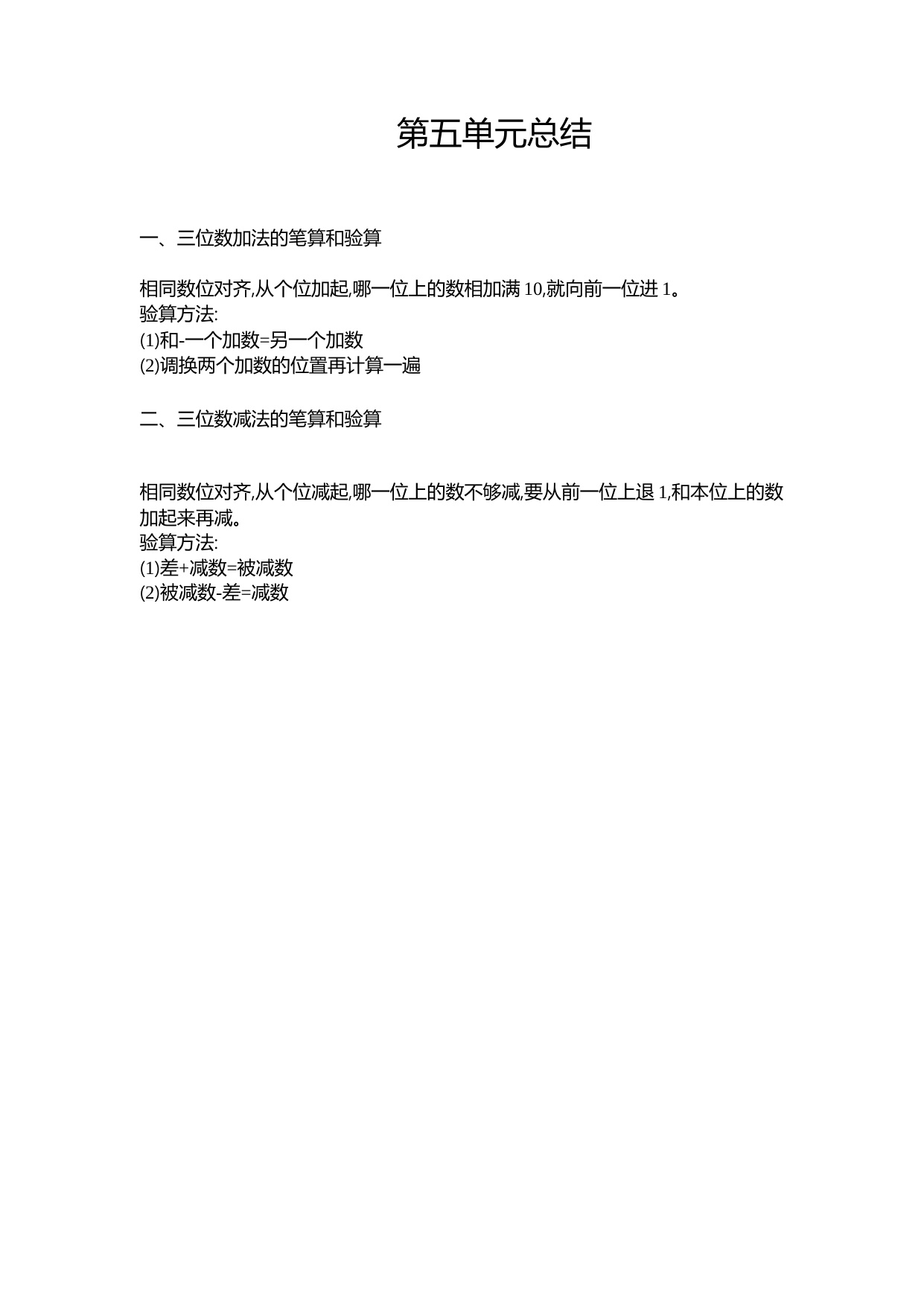 第五单元总结

一、三位数加法的笔算和验算

相同数位对齐,从个位加起,哪一位上的数相加满 10,就向前一位进 1。
验算方法:
(1)和-一个加数=另一个加数
(2)调换两个加数的位置再计算一遍

二、三位数减法的笔算和验算

相同数位对齐,从个位减起,哪一位上的数不够减,要从前一位上退 1,和本位上的数加起来再减。
验算方法:
(1)差+减数=被减数
(2)被减数-差=减数